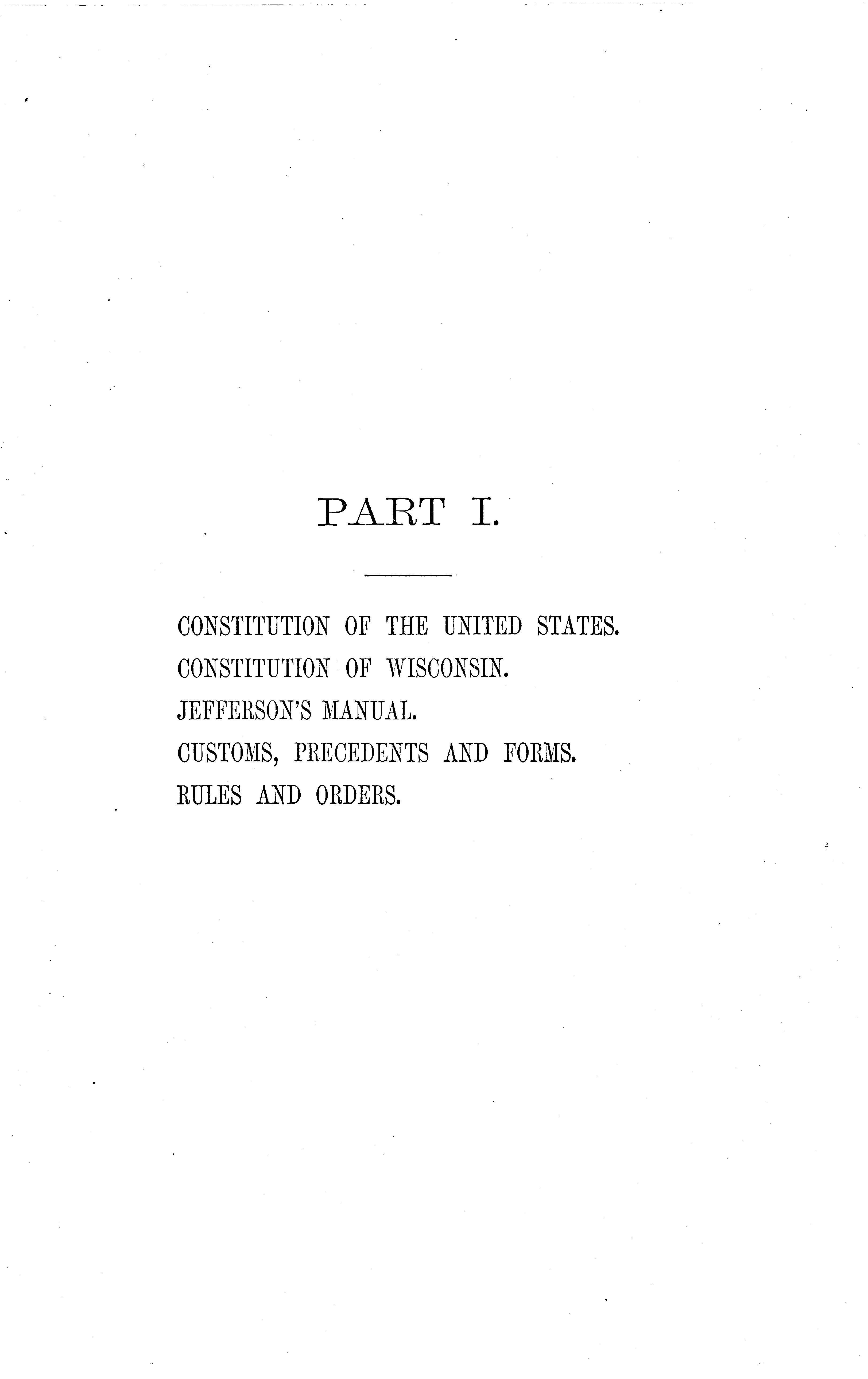 PART I.

CONSTITUTION OF THE UNITED STATES.

CONSTITUTION OF WISCONSIN.

JEFFERSON'S MANUAL.

CUSTOMS, PRECEDENTS AND FORMS.

RULES AND ORDERS.